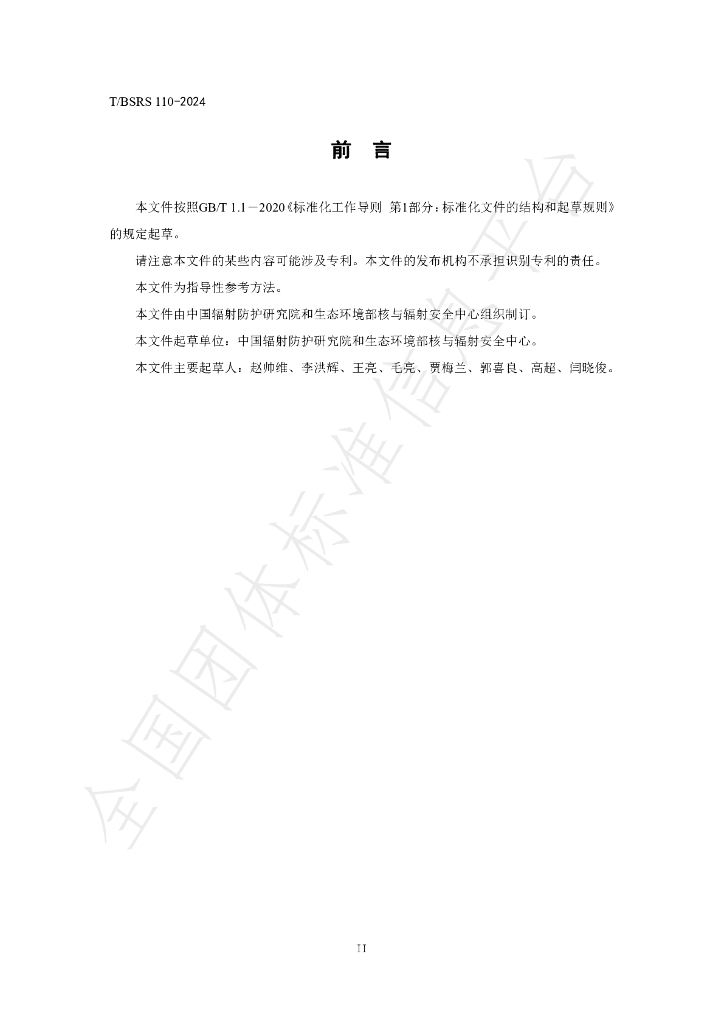 T/BSRS 110-2024

前　言

本文件按照GB/T 1.1—2020《标准化工作导则　第1部分：标准化文件的结构和起草规则》的规定起草。

请注意本文件的某些内容可能涉及专利。本文件的发布机构不承担识别专利的责任。

本文件为指导性参考方法。

本文件由中国辐射防护研究院和生态环境部核与辐射安全中心组织制订。

本文件起草单位：中国辐射防护研究院和生态环境部核与辐射安全中心。

本文件主要起草人：赵帅维、李洪辉、王亮、毛亮、贾梅兰、郭喜良、高超、闫晓俊。

II

全国团体标准信息平台